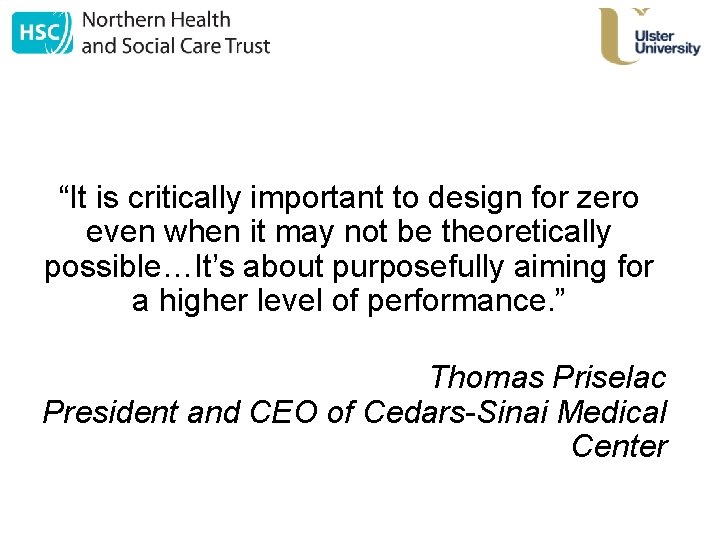 HSC Northern Health and Social Care Trust

Ulster University

“It is critically important to design for zero even when it may not be theoretically possible…It’s about purposefully aiming for a higher level of performance.”

Thomas Priselac
President and CEO of Cedars-Sinai Medical Center